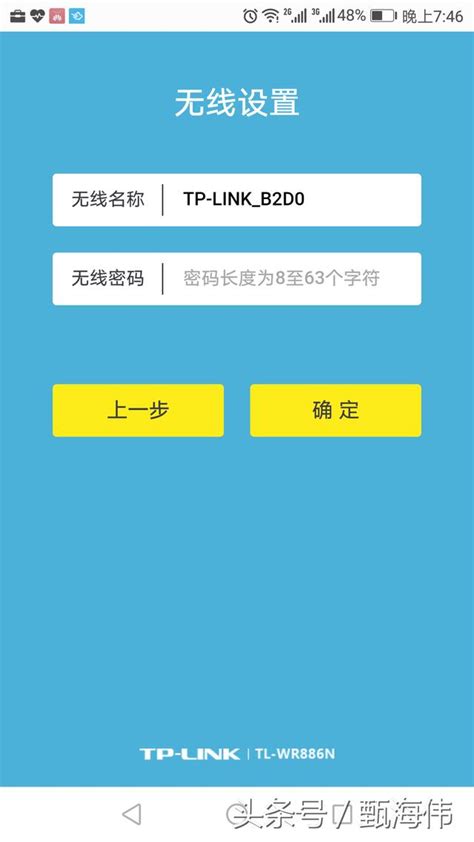 2G 3G 48% 晚上7:46

无线设置

无线名称 TP-LINK_B2D0

无线密码 密码长度为8至63个字符

上一步

确 定

TP-LINK | TL-WR886N

头条号 / 甄海伟